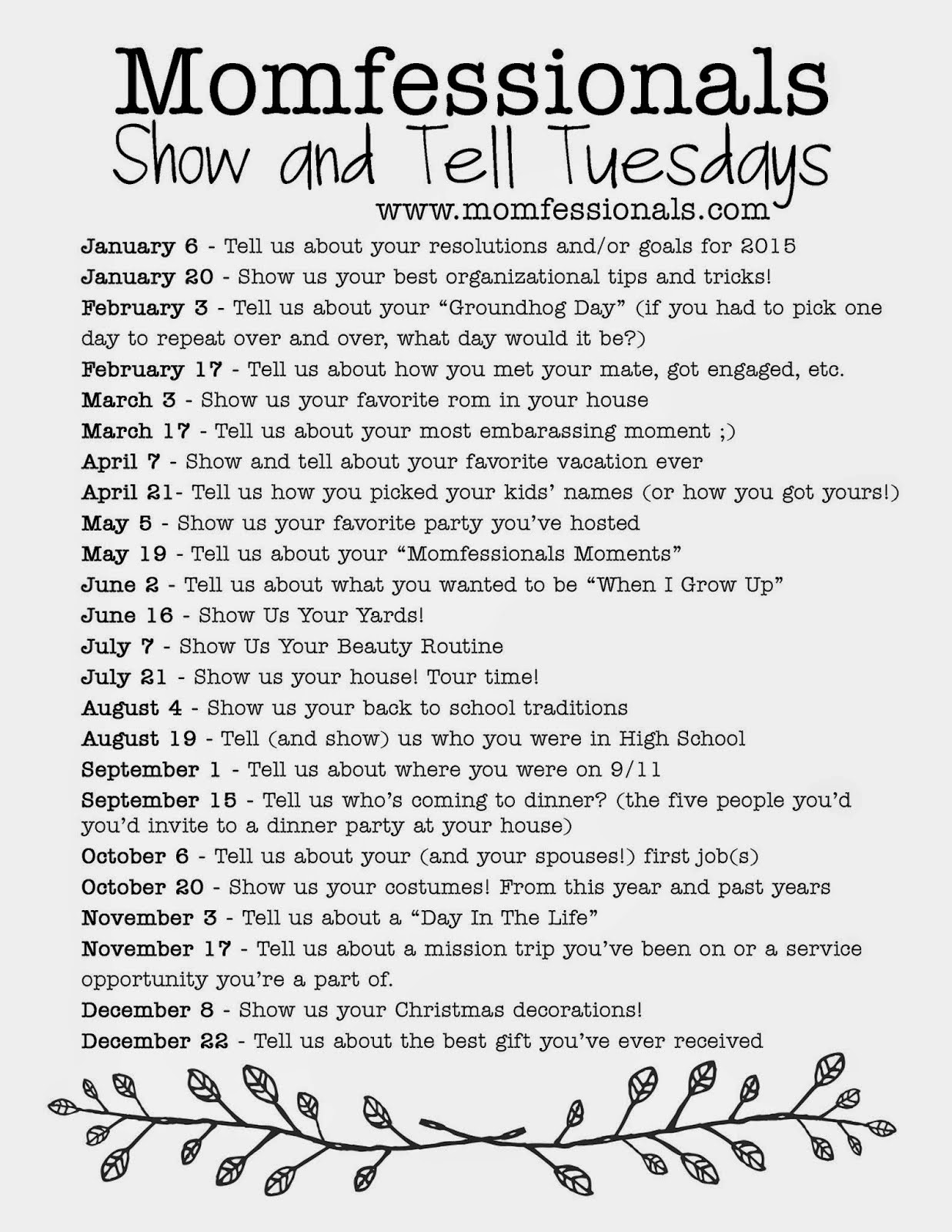 Momfessionals
Show and Tell Tuesdays
www.momfessionals.com

January 6 - Tell us about your resolutions and/or goals for 2015
January 20 - Show us your best organizational tips and tricks!
February 3 - Tell us about your "Groundhog Day" (if you had to pick one day to repeat over and over, what day would it be?)
February 17 - Tell us about how you met your mate, got engaged, etc.
March 3 - Show us your favorite rom in your house
March 17 - Tell us about your most embarassing moment ;)
April 7 - Show and tell about your favorite vacation ever
April 21- Tell us how you picked your kids' names (or how you got yours!)
May 5 - Show us your favorite party you've hosted
May 19 - Tell us about your "Momfessionals Moments"
June 2 - Tell us about what you wanted to be "When I Grow Up"
June 16 - Show Us Your Yards!
July 7 - Show Us Your Beauty Routine
July 21 - Show us your house! Tour time!
August 4 - Show us your back to school traditions
August 19 - Tell (and show) us who you were in High School
September 1 - Tell us about where you were on 9/11
September 15 - Tell us who's coming to dinner? (the five people you'd you'd invite to a dinner party at your house)
October 6 - Tell us about your (and your spouses!) first job(s)
October 20 - Show us your costumes! From this year and past years
November 3 - Tell us about a "Day In The Life"
November 17 - Tell us about a mission trip you've been on or a service opportunity you're a part of.
December 8 - Show us your Christmas decorations!
December 22 - Tell us about the best gift you've ever received